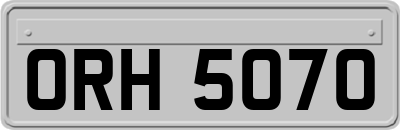 ORH 5070